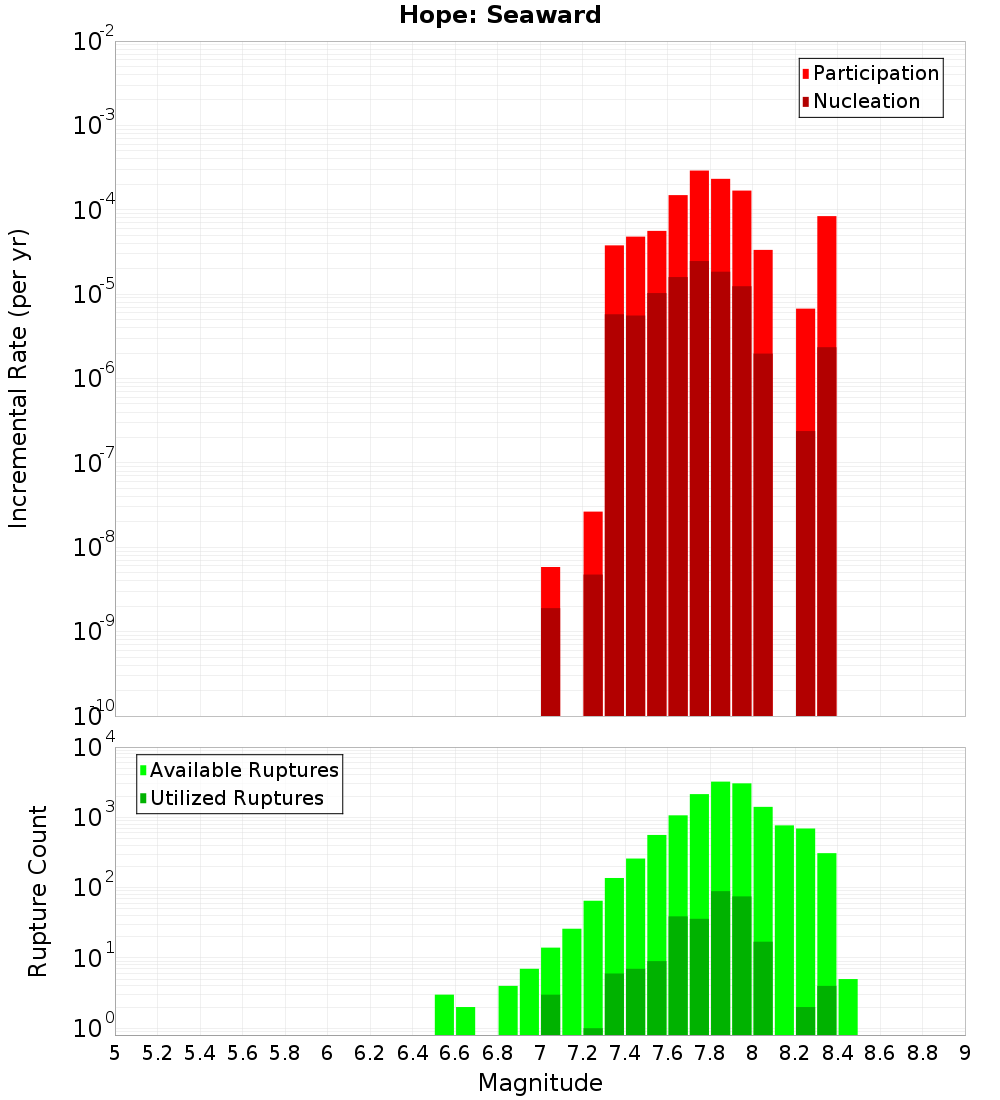 Hope: Seaward

Participation
Nucleation

Incremental Rate (per yr)

$10^{-2}$
$10^{-3}$
$10^{-4}$
$10^{-5}$
$10^{-6}$
$10^{-7}$
$10^{-8}$
$10^{-9}$
$10^{-10}$

Available Ruptures
Utilized Ruptures

Rupture Count

$10^{4}$
$10^{3}$
$10^{2}$
$10^{1}$
$10^{0}$

5 5.2 5.4 5.6 5.8 6 6.2 6.4 6.6 6.8 7 7.2 7.4 7.6 7.8 8 8.2 8.4 8.6 8.8 9

Magnitude